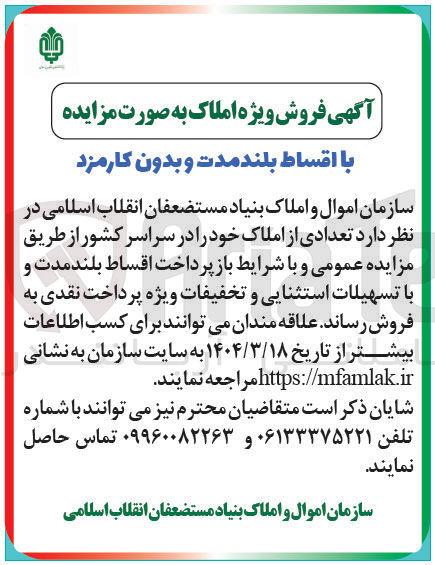 آگهی فروش ویژه املاک به صورت مزایده

با اقساط بلندمدت و بدون کارمزد

سازمان اموال و املاک بنیاد مستضعفان انقلاب اسلامی در نظر دارد تعدادی از املاک خود را در سراسر کشور از طریق مزایده عمومی و با شرایط بازپرداخت اقساط بلندمدت و با تسهیلات استثنایی و تخفیفات ویژه پرداخت نقدی به فروش رساند. علاقه مندان می توانند برای کسب اطلاعات بیشتر از تاریخ ۱۴۰۴/۳/۱۸ به سایت سازمان به نشانی https://mfamlak.ir مراجعه نمایند.
شایان ذکر است متقاضیان محترم نیز می توانند با شماره تلفن ۰۶۱۳۳۳۷۵۲۲۱ و ۰۹۹۶۰۰۸۲۲۶۳ تماس حاصل نمایند.

سازمان اموال و املاک بنیاد مستضعفان انقلاب اسلامی